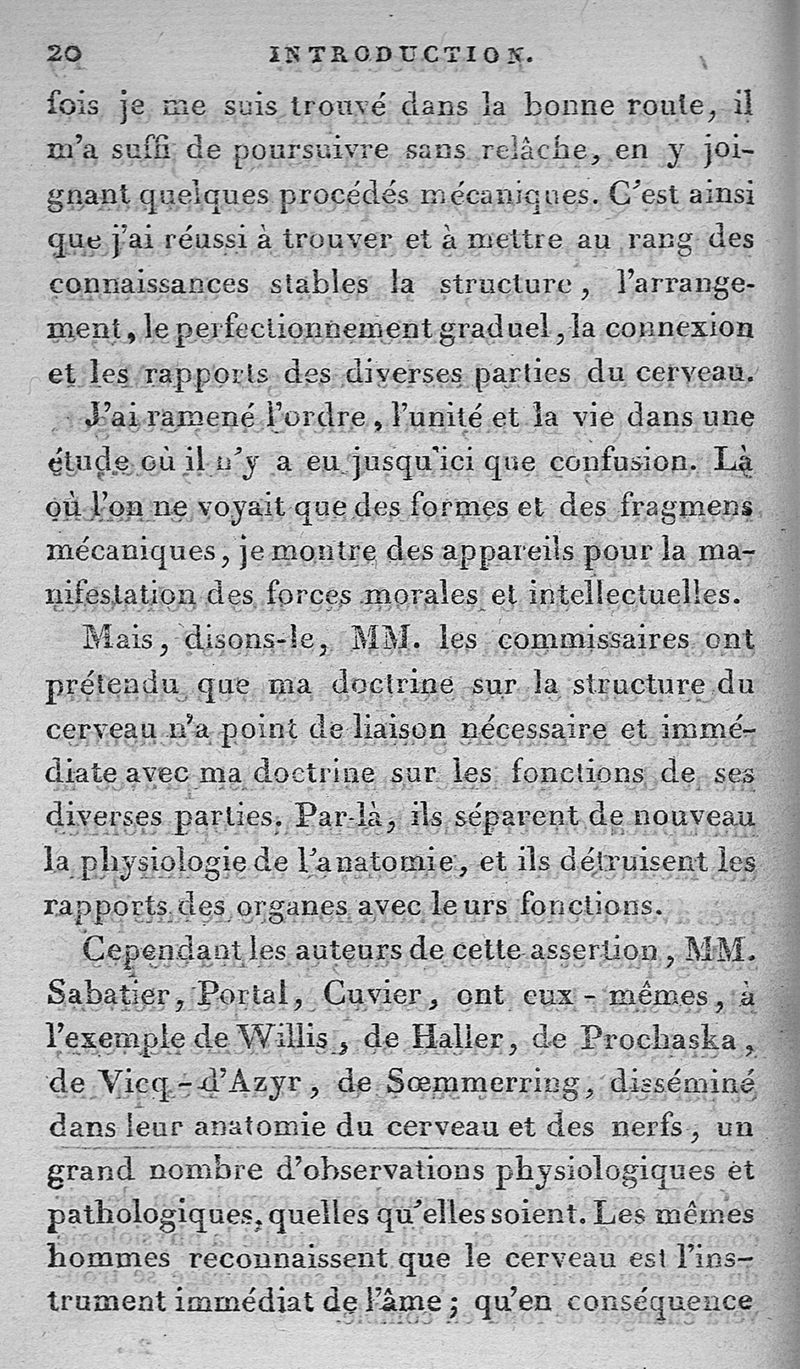 20 INTRODUCTION.

fois je me suis trouvé dans la bonne route, il m'a suffi de poursuivre sans relâche, en y joignant quelques procédés mécaniques. C'est ainsi que j'ai réussi à trouver et à mettre au rang des connaissances stables la structure, l'arrangement, le perfectionnement graduel, la connexion et les rapports des diverses parties du cerveau.

J'ai ramené l'ordre, l'unité et la vie dans une étude où il n'y a eu jusqu'ici que confusion. Là où l'on ne voyait que des formes et des fragmens mécaniques, je montre des appareils pour la manifestation des forces morales et intellectuelles.

Mais, disons-le, MM. les commissaires ont prétendu que ma doctrine sur la structure du cerveau n'a point de liaison nécessaire et immédiate avec ma doctrine sur les fonctions de ses diverses parties. Par-là, ils séparent de nouveau la physiologie de l'anatomie, et ils détruisent les rapports des organes avec leurs fonctions.

Cependant les auteurs de cette assertion, MM. Sabatier, Portal, Cuvier, ont eux-mêmes, à l'exemple de Willis, de Haller, de Prochaska, de Vicq-d'Azyr, de Sœmmerring, disséminé dans leur anatomie du cerveau et des nerfs, un grand nombre d'observations physiologiques et pathologiques, quelles qu'elles soient. Les mêmes hommes reconnaissent que le cerveau est l'instrument immédiat de l'âme; qu'en conséquence